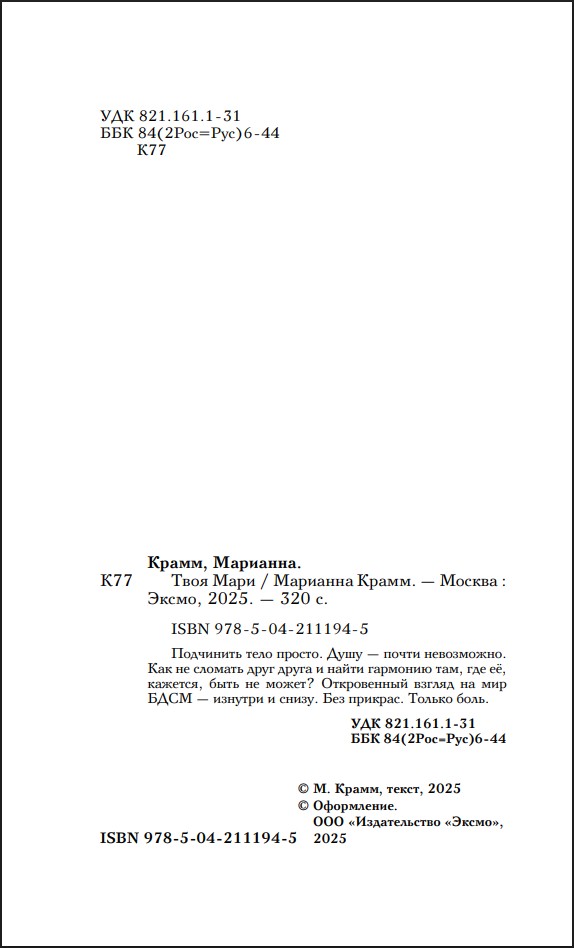 УДК 821.161.1-31
ББК 84(2Рос=Рус)6-44
К77

Крамм, Марианна.

К77 Твоя Мари / Марианна Крамм. — Москва : Эксмо, 2025. — 320 с.

ISBN 978-5-04-211194-5

Подчинить тело просто. Душу — почти невозможно. Как не сломать друг друга и найти гармонию там, где её, кажется, быть не может? Откровенный взгляд на мир БДСМ — изнутри и снизу. Без прикрас. Только боль.

УДК 821.161.1-31
ББК 84(2Рос=Рус)6-44

© М. Крамм, текст, 2025
© Оформление.
ООО «Издательство «Эксмо», 2025

ISBN 978-5-04-211194-5